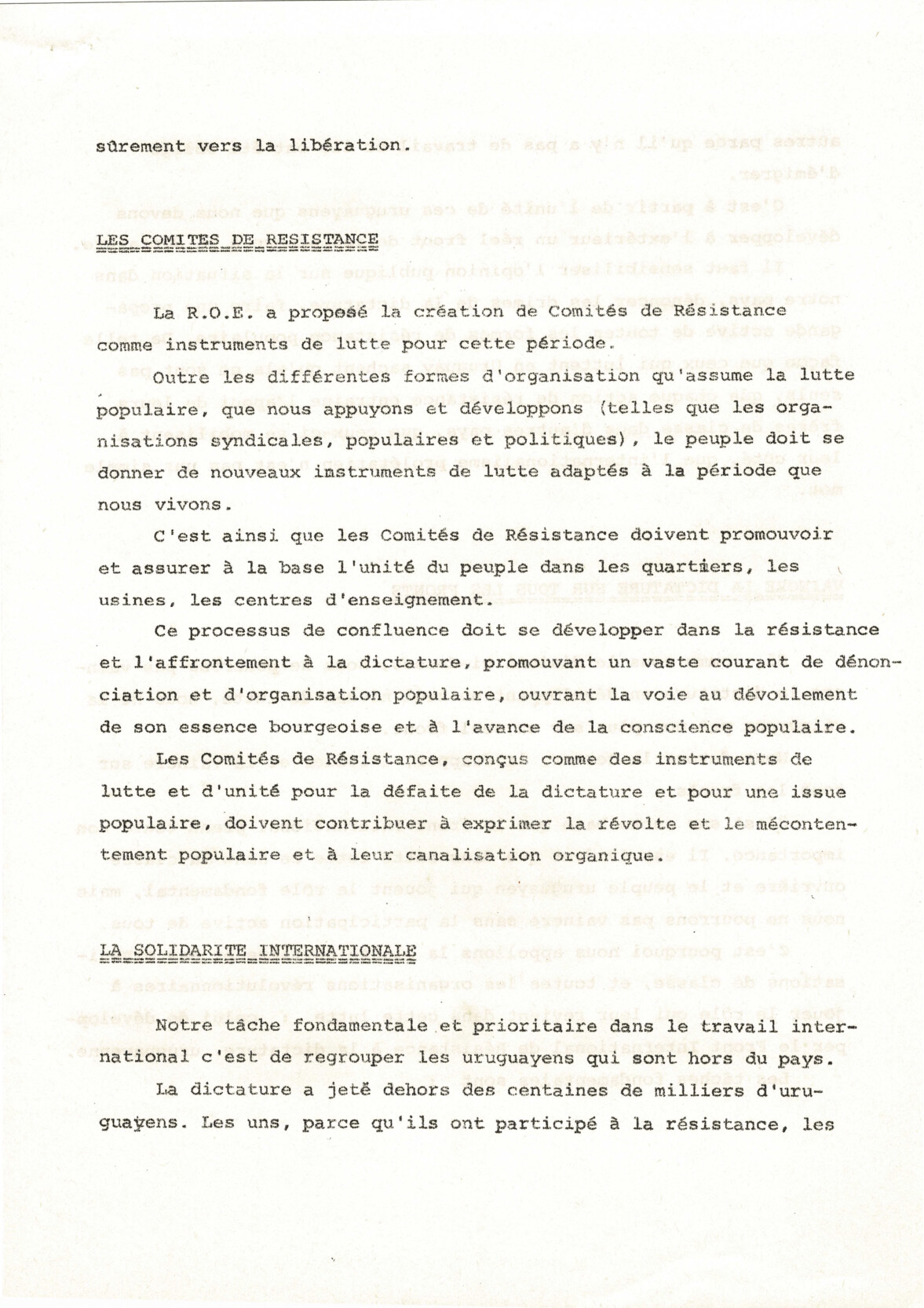 sûrement vers la libération.

LES COMITES DE RESISTANCE

La R.O.E. a proposé la création de Comités de Résistance comme instruments de lutte pour cette période.

Outre les différentes formes d'organisation qu'assume la lutte populaire, que nous appuyons et développons (telles que les organisations syndicales, populaires et politiques), le peuple doit se donner de nouveaux instruments de lutte adaptés à la période que nous vivons.

C'est ainsi que les Comités de Résistance doivent promouvoir et assurer à la base l'unité du peuple dans les quartiers, les usines, les centres d'enseignement.

Ce processus de confluence doit se développer dans la résistance et l'affrontement à la dictature, promouvant un vaste courant de dénonciation et d'organisation populaire, ouvrant la voie au dévoilement de son essence bourgeoise et à l'avance de la conscience populaire.

Les Comités de Résistance, conçus comme des instruments de lutte et d'unité pour la défaite de la dictature et pour une issue populaire, doivent contribuer à exprimer la révolte et le mécontentement populaire et à leur canalisation organique.

LA SOLIDARITE INTERNATIONALE

Notre tâche fondamentale et prioritaire dans le travail international c'est de regrouper les uruguayens qui sont hors du pays.

La dictature a jeté dehors des centaines de milliers d'uruguayens. Les uns, parce qu'ils ont participé à la résistance, les